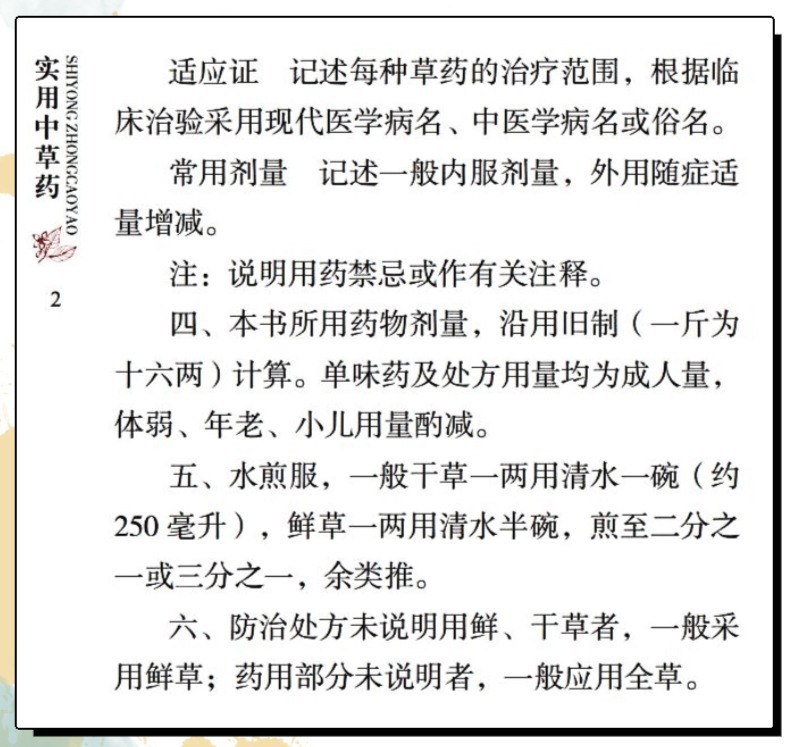 实用中草药
SHIYONG ZHONGCAOYAO
2

适应证　记述每种草药的治疗范围，根据临床治验采用现代医学病名、中医学病名或俗名。

常用剂量　记述一般内服剂量，外用随症适量增减。

注：说明用药禁忌或作有关注释。

四、本书所用药物剂量，沿用旧制（一斤为十六两）计算。单味药及处方用量均为成人量，体弱、年老、小儿用量酌减。

五、水煎服，一般干草一两用清水一碗（约250毫升），鲜草一两用清水半碗，煎至二分之一或三分之一，余类推。

六、防治处方未说明用鲜、干草者，一般采用鲜草；药用部分未说明者，一般应用全草。